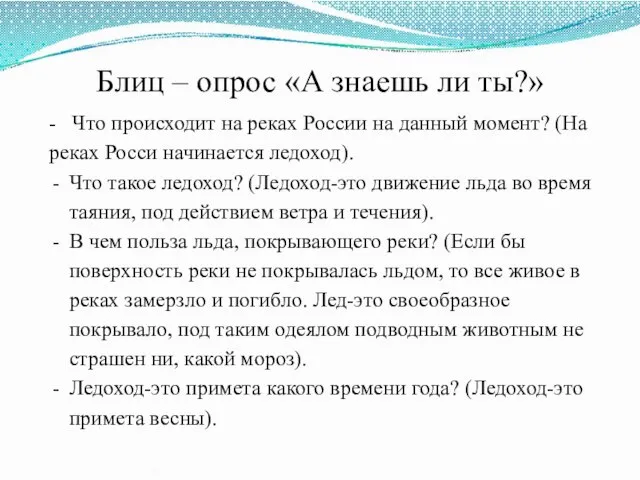 Блиц – опрос «А знаешь ли ты?»

- Что происходит на реках России на данный момент? (На реках Росси начинается ледоход).

- Что такое ледоход? (Ледоход-это движение льда во время таяния, под действием ветра и течения).

- В чем польза льда, покрывающего реки? (Если бы поверхность реки не покрывалась льдом, то все живое в реках замерзло и погибло. Лед-это своеобразное покрывало, под таким одеялом подводным животным не страшен ни, какой мороз).

- Ледоход-это примета какого времени года? (Ледоход-это примета весны).